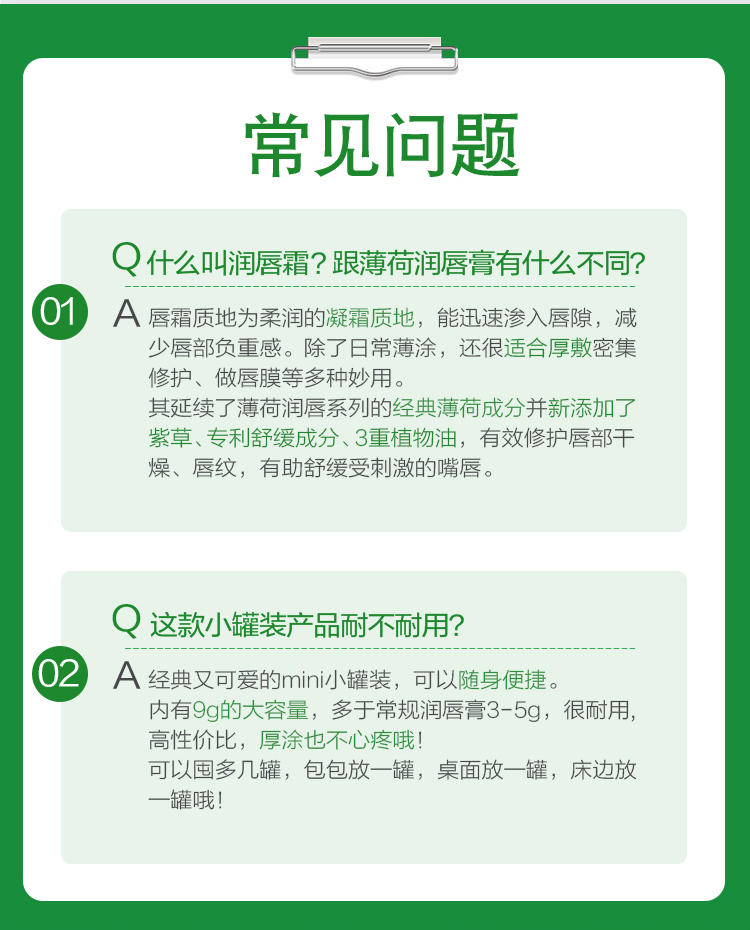 常见问题

01

Q 什么叫润唇霜？跟薄荷润唇膏有什么不同？

A 唇霜质地为柔润的凝霜质地，能迅速渗入唇隙，减少唇部负重感。除了日常薄涂，还很适合厚敷密集修护、做唇膜等多种妙用。
其延续了薄荷润唇系列的经典薄荷成分并新添加了紫草、专利舒缓成分、3重植物油，有效修护唇部干燥、唇纹，有助舒缓受刺激的嘴唇。

02

Q 这款小罐装产品耐不耐用？

A 经典又可爱的mini小罐装，可以随身便捷。
内有9g的大容量，多于常规润唇膏3-5g，很耐用，高性价比，厚涂也不心疼哦！
可以囤多几罐，包包放一罐，桌面放一罐，床边放一罐哦！